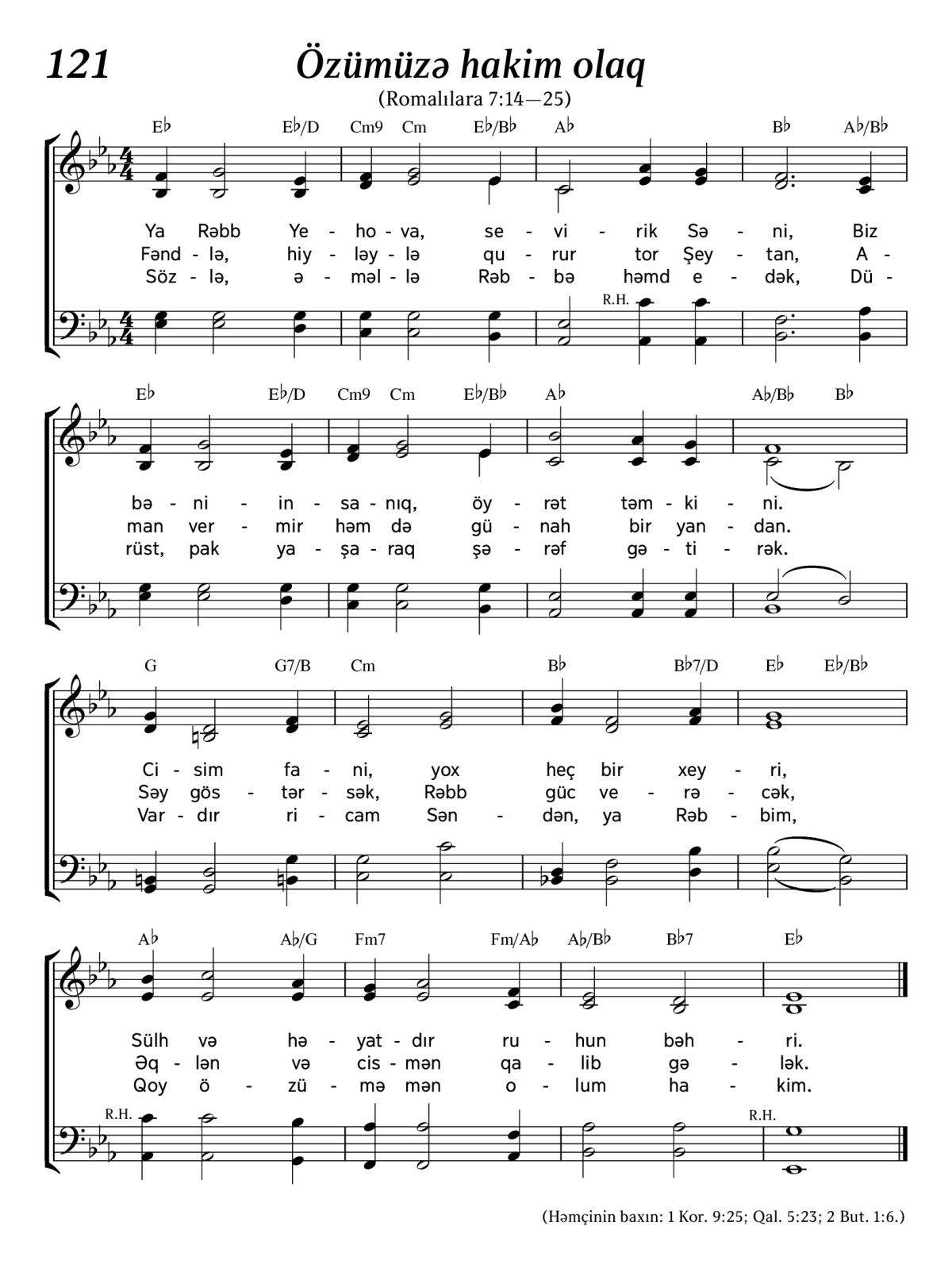 121 Özümüzə hakim olaq

(Romalılara 7:14—25)

E♭ E♭/D Cm9 Cm E♭/B♭ A♭ B♭ A♭/B♭

Ya Rəbb Ye - ho - va, se - vi - rik Sə - ni, Biz
Fənd - lə, hiy - ləy - lə qu - rur tor Şey - tan, A -
Söz - lə, ə - məl - lə Rəb - bə həmd e - dək, Dü -

R.H.

E♭ E♭/D Cm9 Cm E♭/B♭ A♭ A♭/B♭ B♭

bə - ni - in - sa - nıq, öy - rət təm - ki - ni.
man ver - mir həm də gü - nah bir yan - dan.
rüst, pak ya - şa - raq şə - rəf gə - ti - rək.

G G7/B Cm B♭ B♭7/D E♭ E♭/B♭

Ci - sim fa - ni, yox heç bir xey - ri,
Səy gös - tər - sək, Rəbb güc ve - rə - cək,
Var - dır ri - cam Sən - dən, ya Rəb - bim,

A♭ A♭/G Fm7 Fm/A♭ A♭/B♭ B♭7 E♭

Sülh və hə - yat - dır ru - hun bəh - ri.
Əq - lən və cis - mən qa - lib gə - lək.
Qoy ö - zü - mə mən o - lum ha - kim.

R.H. R.H.

(Həmçinin baxın: 1 Kor. 9:25; Qal. 5:23; 2 But. 1:6.)